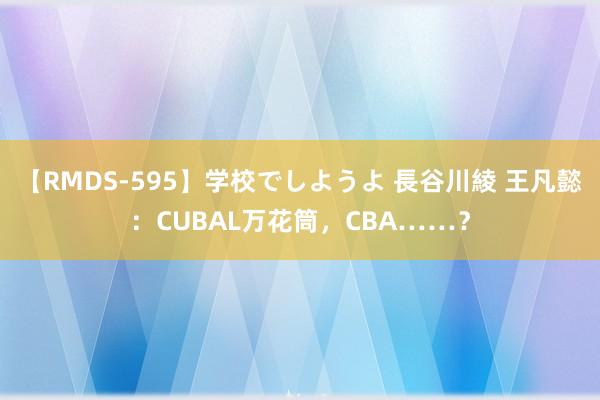 【RMDS-595】学校でしようよ 長谷川綾 王凡懿：CUBAL万花筒，CBA……？